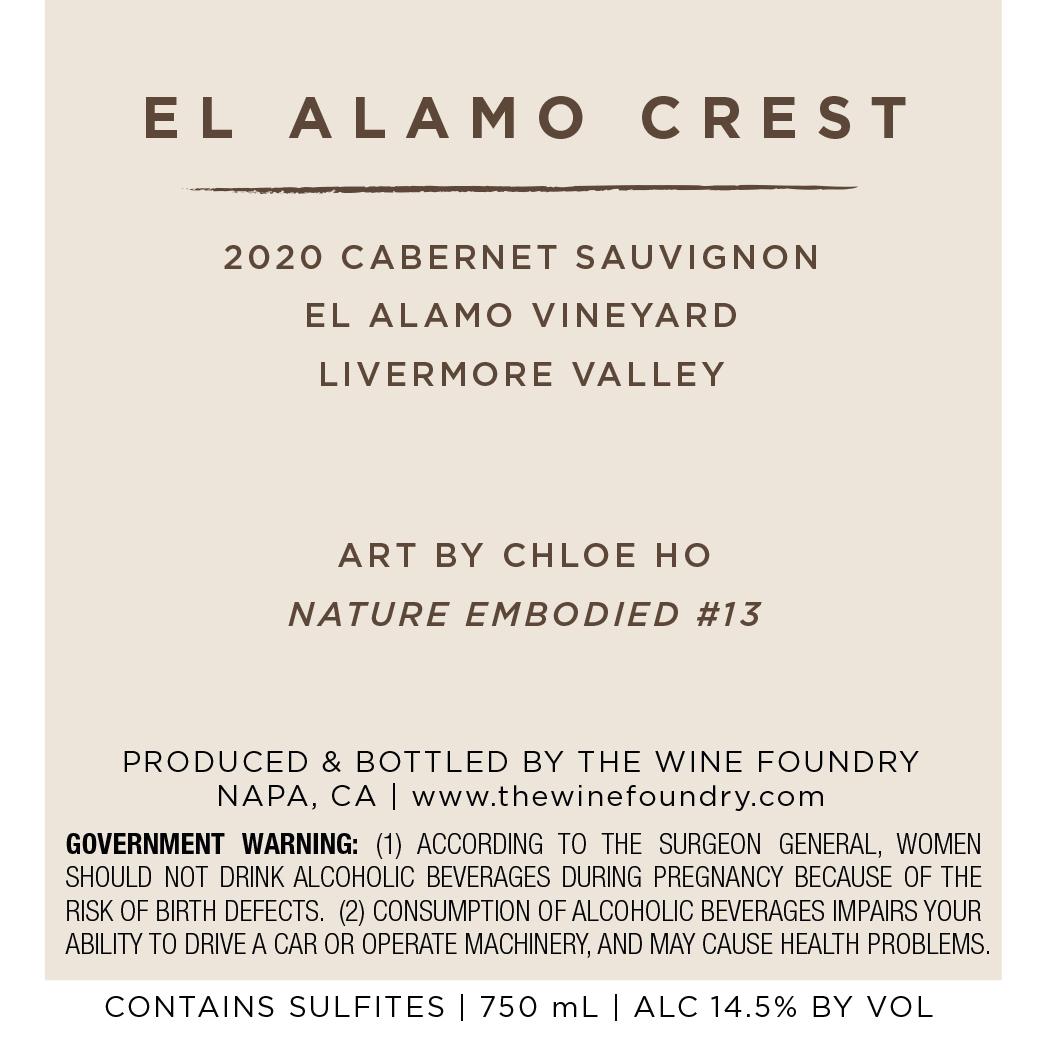 EL ALAMO CREST

2020 CABERNET SAUVIGNON
EL ALAMO VINEYARD
LIVERMORE VALLEY

ART BY CHLOE HO
NATURE EMBODIED #13

PRODUCED & BOTTLED BY THE WINE FOUNDRY
NAPA, CA | www.thewinefoundry.com

GOVERNMENT WARNING: (1) ACCORDING TO THE SURGEON GENERAL, WOMEN SHOULD NOT DRINK ALCOHOLIC BEVERAGES DURING PREGNANCY BECAUSE OF THE RISK OF BIRTH DEFECTS. (2) CONSUMPTION OF ALCOHOLIC BEVERAGES IMPAIRS YOUR ABILITY TO DRIVE A CAR OR OPERATE MACHINERY, AND MAY CAUSE HEALTH PROBLEMS.

CONTAINS SULFITES | 750 mL | ALC 14.5% BY VOL